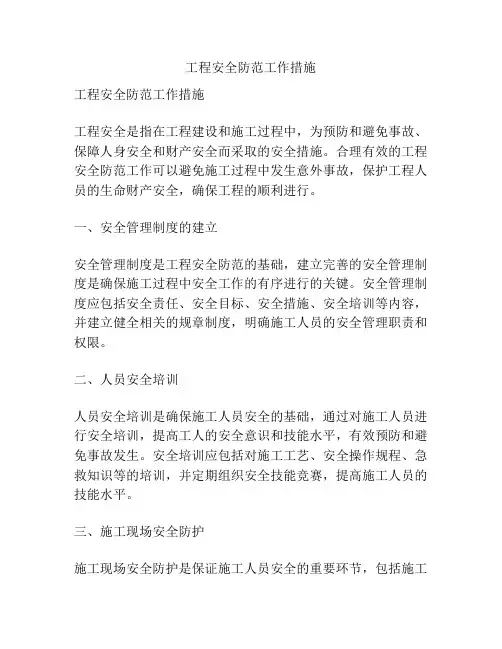 工程安全防范工作措施

工程安全防范工作措施

工程安全是指在工程建设和施工过程中，为预防和避免事故、保障人身安全和财产安全而采取的安全措施。合理有效的工程安全防范工作可以避免施工过程中发生意外事故，保护工程人员的生命财产安全，确保工程的顺利进行。

一、安全管理制度的建立

安全管理制度是工程安全防范的基础，建立完善的安全管理制度是确保施工过程中安全工作的有序进行的关键。安全管理制度应包括安全责任、安全目标、安全措施、安全培训等内容，并建立健全相关的规章制度，明确施工人员的安全管理职责和权限。

二、人员安全培训

人员安全培训是确保施工人员安全的基础，通过对施工人员进行安全培训，提高工人的安全意识和技能水平，有效预防和避免事故发生。安全培训应包括对施工工艺、安全操作规程、急救知识等的培训，并定期组织安全技能竞赛，提高施工人员的技能水平。

三、施工现场安全防护

施工现场安全防护是保证施工人员安全的重要环节，包括施工